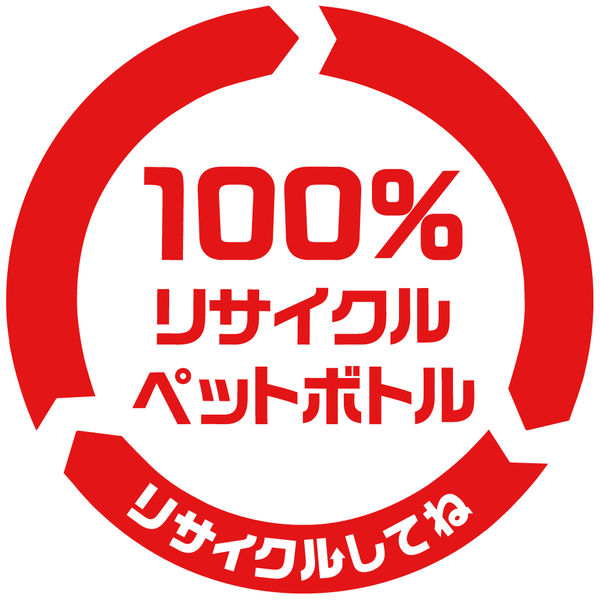 100%
リサイクル
ペットボトル

リサイクルしてね